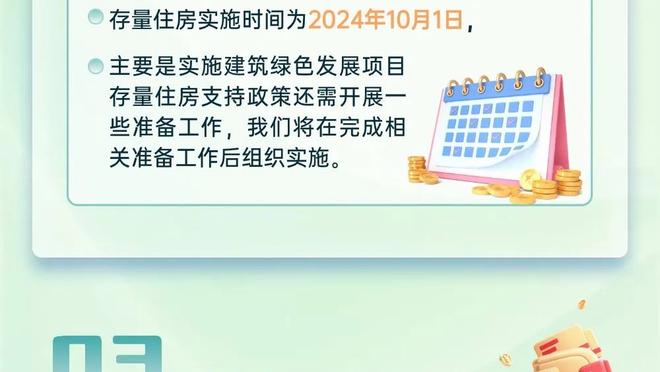 存量住房实施时间为2024年10月1日，

主要是实施建筑绿色发展项目存量住房支持政策还需开展一些准备工作，我们将在完成相关准备工作后组织实施。

03